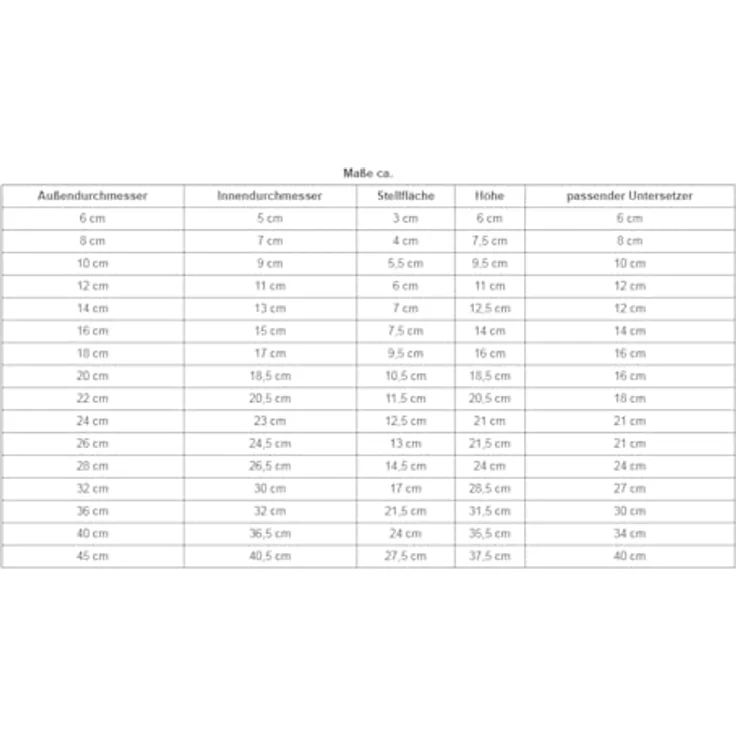 Maße ca.

| Außendurchmesser | Innendurchmesser | Stellfläche | Höhe | passender Untersetzer |
|---|---|---|---|---|
| 6 cm | 5 cm | 3 cm | 6 cm | 6 cm |
| 8 cm | 7 cm | 4 cm | 7,5 cm | 8 cm |
| 10 cm | 9 cm | 5,5 cm | 9,5 cm | 10 cm |
| 12 cm | 11 cm | 6 cm | 11 cm | 12 cm |
| 14 cm | 13 cm | 7 cm | 12,5 cm | 12 cm |
| 16 cm | 15 cm | 7,5 cm | 14 cm | 14 cm |
| 18 cm | 17 cm | 9,5 cm | 16 cm | 16 cm |
| 20 cm | 18,5 cm | 10,5 cm | 18,5 cm | 16 cm |
| 22 cm | 20,5 cm | 11,5 cm | 20,5 cm | 18 cm |
| 24 cm | 23 cm | 12,5 cm | 21 cm | 21 cm |
| 26 cm | 24,5 cm | 13 cm | 21,5 cm | 21 cm |
| 28 cm | 26,5 cm | 14,5 cm | 24 cm | 24 cm |
| 32 cm | 30 cm | 17 cm | 28,5 cm | 27 cm |
| 36 cm | 32 cm | 21,5 cm | 31,5 cm | 30 cm |
| 40 cm | 36,5 cm | 24 cm | 36,5 cm | 34 cm |
| 45 cm | 40,5 cm | 27,5 cm | 37,5 cm | 40 cm |